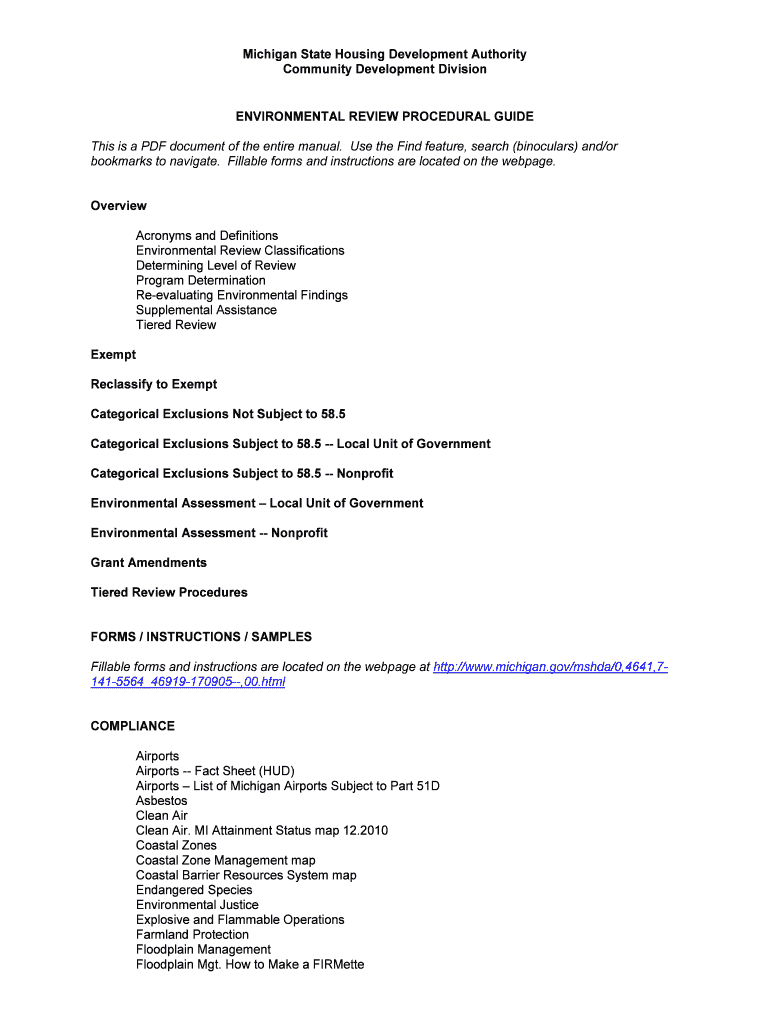 Michigan State Housing Development Authority
Community Development Division

ENVIRONMENTAL REVIEW PROCEDURAL GUIDE

This is a PDF document of the entire manual. Use the Find feature, search (binoculars) and/or bookmarks to navigate. Fillable forms and instructions are located on the webpage.

Overview

Acronyms and Definitions
Environmental Review Classifications
Determining Level of Review
Program Determination
Re-evaluating Environmental Findings
Supplemental Assistance
Tiered Review

Exempt

Reclassify to Exempt

Categorical Exclusions Not Subject to 58.5

Categorical Exclusions Subject to 58.5 -- Local Unit of Government

Categorical Exclusions Subject to 58.5 -- Nonprofit

Environmental Assessment – Local Unit of Government

Environmental Assessment -- Nonprofit

Grant Amendments

Tiered Review Procedures

FORMS / INSTRUCTIONS / SAMPLES

Fillable forms and instructions are located on the webpage at http://www.michigan.gov/mshda/0,4641,7-141-5564_46919-170905--,00.html

COMPLIANCE

Airports
Airports -- Fact Sheet (HUD)
Airports – List of Michigan Airports Subject to Part 51D
Asbestos
Clean Air
Clean Air. MI Attainment Status map 12.2010
Coastal Zones
Coastal Zone Management map
Coastal Barrier Resources System map
Endangered Species
Environmental Justice
Explosive and Flammable Operations
Farmland Protection
Floodplain Management
Floodplain Mgt. How to Make a FIRMette